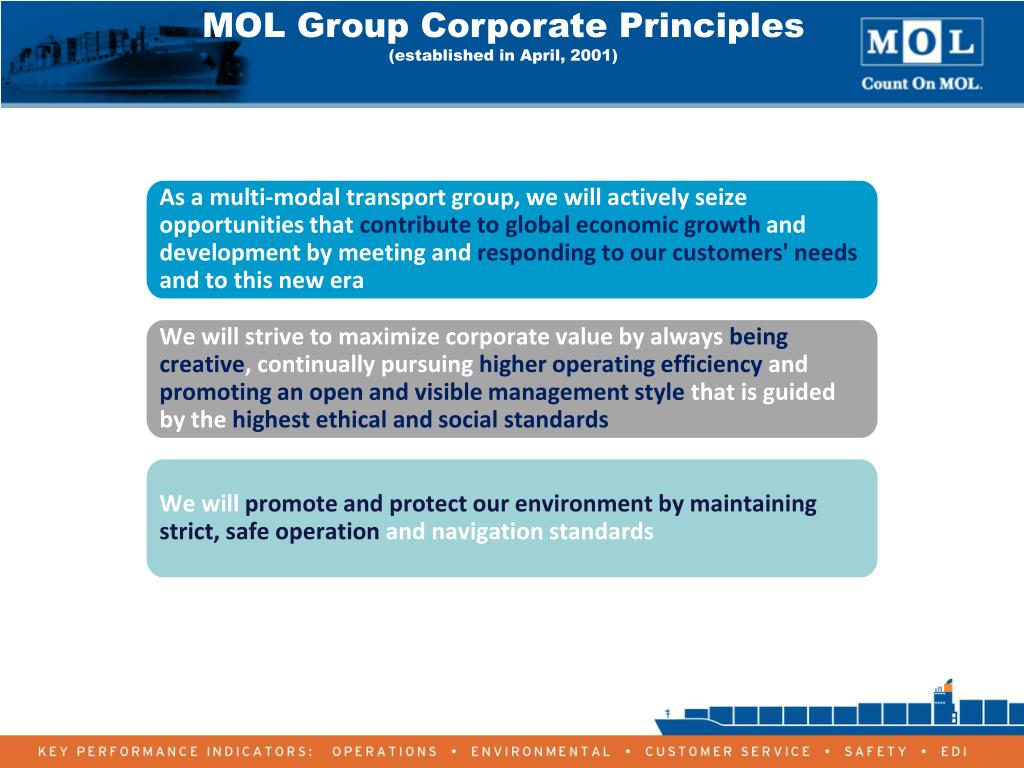 MOL Group Corporate Principles
(established in April, 2001)

MOL
Count On MOL.

As a multi-modal transport group, we will actively seize opportunities that contribute to global economic growth and development by meeting and responding to our customers' needs and to this new era

We will strive to maximize corporate value by always being creative, continually pursuing higher operating efficiency and promoting an open and visible management style that is guided by the highest ethical and social standards

We will promote and protect our environment by maintaining strict, safe operation and navigation standards

KEY PERFORMANCE INDICATORS: OPERATIONS • ENVIRONMENTAL • CUSTOMER SERVICE • SAFETY • EDI